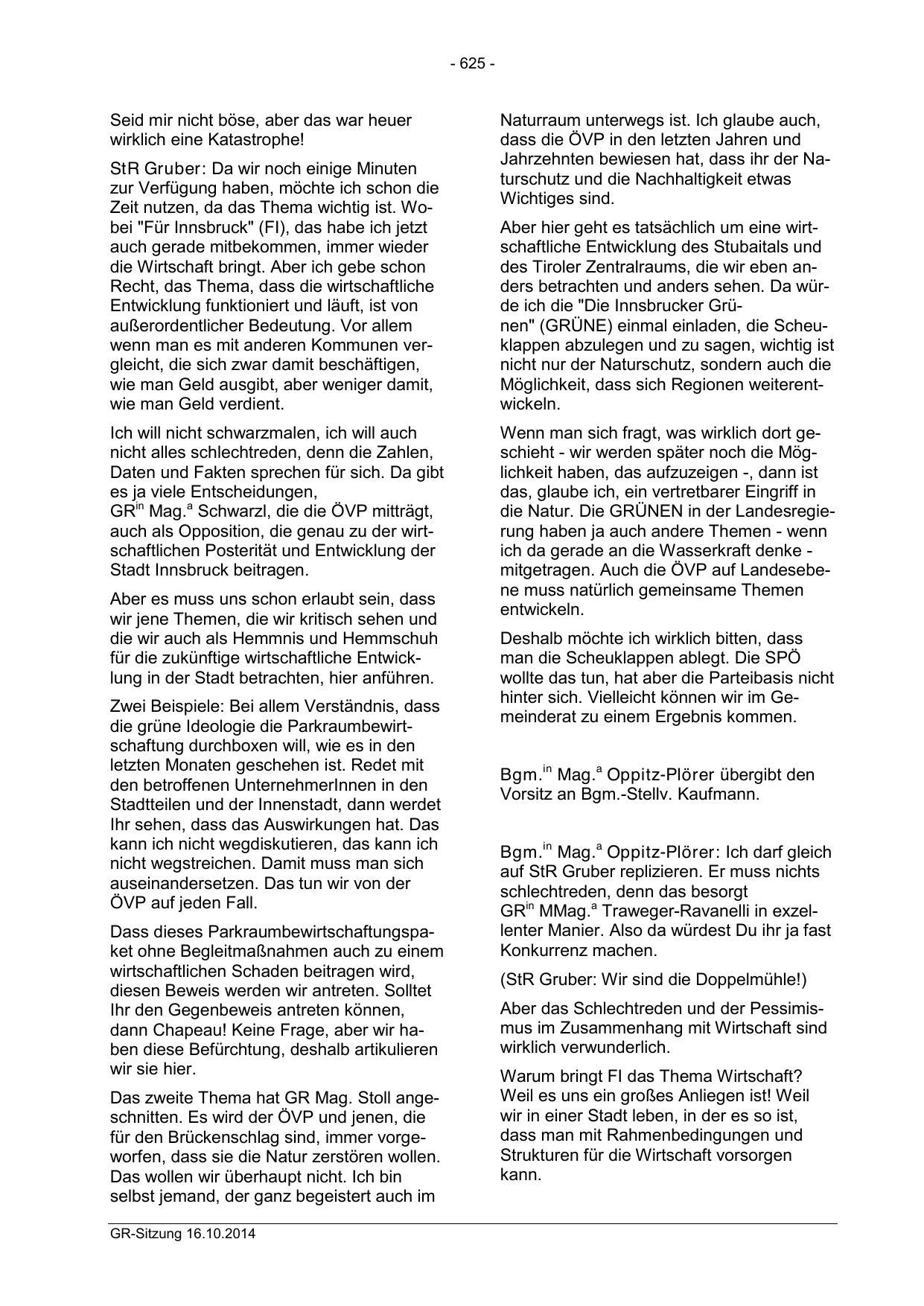 - 625 -

Seid mir nicht böse, aber das war heuer wirklich eine Katastrophe!

StR Gruber: Da wir noch einige Minuten zur Verfügung haben, möchte ich schon die Zeit nutzen, da das Thema wichtig ist. Wobei "Für Innsbruck" (FI), das habe ich jetzt auch gerade mitbekommen, immer wieder die Wirtschaft bringt. Aber ich gebe schon Recht, das Thema, dass die wirtschaftliche Entwicklung funktioniert und läuft, ist von außerordentlicher Bedeutung. Vor allem wenn man es mit anderen Kommunen vergleicht, die sich zwar damit beschäftigen, wie man Geld ausgibt, aber weniger damit, wie man Geld verdient.

Ich will nicht schwarzmalen, ich will auch nicht alles schlechtreden, denn die Zahlen, Daten und Fakten sprechen für sich. Da gibt es ja viele Entscheidungen, GR$^{in}$ Mag.$^{a}$ Schwarzl, die die ÖVP mitträgt, auch als Opposition, die genau zu der wirtschaftlichen Posterität und Entwicklung der Stadt Innsbruck beitragen.

Aber es muss uns schon erlaubt sein, dass wir jene Themen, die wir kritisch sehen und die wir auch als Hemmnis und Hemmschuh für die zukünftige wirtschaftliche Entwicklung in der Stadt betrachten, hier anführen.

Zwei Beispiele: Bei allem Verständnis, dass die grüne Ideologie die Parkraumbewirtschaftung durchboxen will, wie es in den letzten Monaten geschehen ist. Redet mit den betroffenen UnternehmerInnen in den Stadtteilen und der Innenstadt, dann werdet Ihr sehen, dass das Auswirkungen hat. Das kann ich nicht wegdiskutieren, das kann ich nicht wegstreichen. Damit muss man sich auseinandersetzen. Das tun wir von der ÖVP auf jeden Fall.

Dass dieses Parkraumbewirtschaftungspaket ohne Begleitmaßnahmen auch zu einem wirtschaftlichen Schaden beitragen wird, diesen Beweis werden wir antreten. Solltet Ihr den Gegenbeweis antreten können, dann Chapeau! Keine Frage, aber wir haben diese Befürchtung, deshalb artikulieren wir sie hier.

Das zweite Thema hat GR Mag. Stoll angeschnitten. Es wird der ÖVP und jenen, die für den Brückenschlag sind, immer vorgeworfen, dass sie die Natur zerstören wollen. Das wollen wir überhaupt nicht. Ich bin selbst jemand, der ganz begeistert auch im Naturraum unterwegs ist. Ich glaube auch, dass die ÖVP in den letzten Jahren und Jahrzehnten bewiesen hat, dass ihr der Naturschutz und die Nachhaltigkeit etwas Wichtiges sind.

Aber hier geht es tatsächlich um eine wirtschaftliche Entwicklung des Stubaitals und des Tiroler Zentralraums, die wir eben anders betrachten und anders sehen. Da würde ich die "Die Innsbrucker Grünen" (GRÜNE) einmal einladen, die Scheuklappen abzulegen und zu sagen, wichtig ist nicht nur der Naturschutz, sondern auch die Möglichkeit, dass sich Regionen weiterentwickeln.

Wenn man sich fragt, was wirklich dort geschieht - wir werden später noch die Möglichkeit haben, das aufzuzeigen -, dann ist das, glaube ich, ein vertretbarer Eingriff in die Natur. Die GRÜNEN in der Landesregierung haben ja auch andere Themen - wenn ich da gerade an die Wasserkraft denke - mitgetragen. Auch die ÖVP auf Landesebene muss natürlich gemeinsame Themen entwickeln.

Deshalb möchte ich wirklich bitten, dass man die Scheuklappen ablegt. Die SPÖ wollte das tun, hat aber die Parteibasis nicht hinter sich. Vielleicht können wir im Gemeinderat zu einem Ergebnis kommen.

Bgm.$^{in}$ Mag.$^{a}$ Oppitz-Plörer übergibt den Vorsitz an Bgm.-Stellv. Kaufmann.

Bgm.$^{in}$ Mag.$^{a}$ Oppitz-Plörer: Ich darf gleich auf StR Gruber replizieren. Er muss nichts schlechtreden, denn das besorgt GR$^{in}$ MMag.$^{a}$ Traweger-Ravanelli in exzellenter Manier. Also da würdest Du ihr ja fast Konkurrenz machen.

(StR Gruber: Wir sind die Doppelmühle!)

Aber das Schlechtreden und der Pessimismus im Zusammenhang mit Wirtschaft sind wirklich verwunderlich.

Warum bringt FI das Thema Wirtschaft? Weil es uns ein großes Anliegen ist! Weil wir in einer Stadt leben, in der es so ist, dass man mit Rahmenbedingungen und Strukturen für die Wirtschaft vorsorgen kann.

GR-Sitzung 16.10.2014